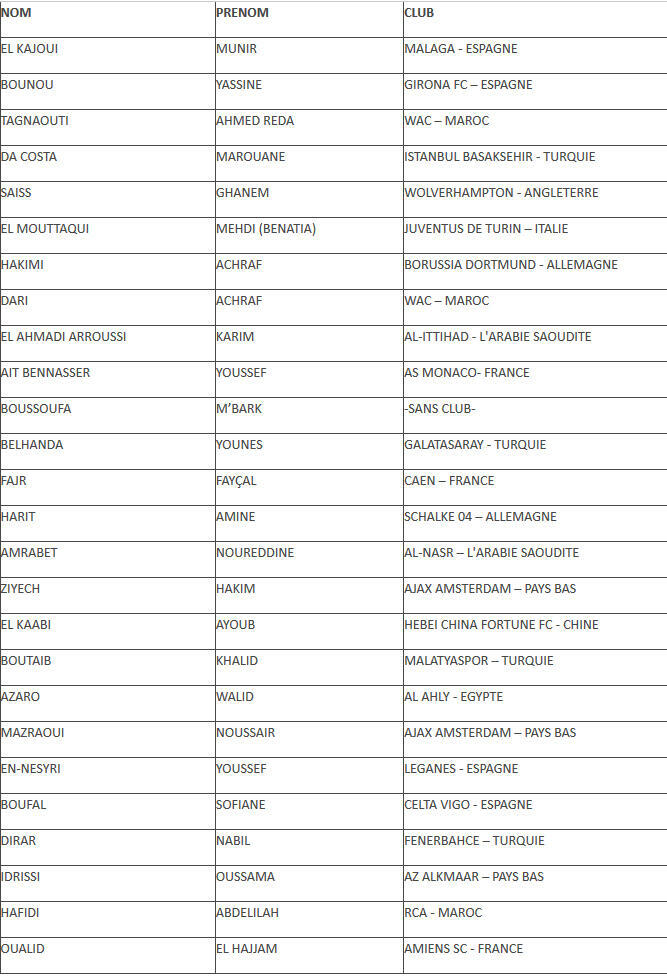 | NOM | PRENOM | CLUB |
|---|---|---|
| EL KAJOUI | MUNIR | MALAGA - ESPAGNE |
| BOUNOU | YASSINE | GIRONA FC – ESPAGNE |
| TAGNAOUTI | AHMED REDA | WAC – MAROC |
| DA COSTA | MAROUANE | ISTANBUL BASAKSEHIR - TURQUIE |
| SAISS | GHANEM | WOLVERHAMPTON - ANGLETERRE |
| EL MOUTTAQUI | MEHDI (BENATIA) | JUVENTUS DE TURIN – ITALIE |
| HAKIMI | ACHRAF | BORUSSIA DORTMUND - ALLEMAGNE |
| DARI | ACHRAF | WAC – MAROC |
| EL AHMADI ARROUSSI | KARIM | AL-ITTIHAD - L'ARABIE SAOUDITE |
| AIT BENNASSER | YOUSSEF | AS MONACO- FRANCE |
| BOUSSOUFA | M'BARK | -SANS CLUB- |
| BELHANDA | YOUNES | GALATASARAY - TURQUIE |
| FAJR | FAYÇAL | CAEN – FRANCE |
| HARIT | AMINE | SCHALKE 04 – ALLEMAGNE |
| AMRABET | NOUREDDINE | AL-NASR – L'ARABIE SAOUDITE |
| ZIYECH | HAKIM | AJAX AMSTERDAM – PAYS BAS |
| EL KAABI | AYOUB | HEBEI CHINA FORTUNE FC - CHINE |
| BOUTAIB | KHALID | MALATYASPOR – TURQUIE |
| AZARO | WALID | AL AHLY - EGYPTE |
| MAZRAOUI | NOUSSAIR | AJAX AMSTERDAM – PAYS BAS |
| EN-NESYRI | YOUSSEF | LEGANES - ESPAGNE |
| BOUFAL | SOFIANE | CELTA VIGO - ESPAGNE |
| DIRAR | NABIL | FENERBAHCE – TURQUIE |
| IDRISSI | OUSSAMA | AZ ALKMAAR – PAYS BAS |
| HAFIDI | ABDELILAH | RCA - MAROC |
| OUALID | EL HAJJAM | AMIENS SC - FRANCE |